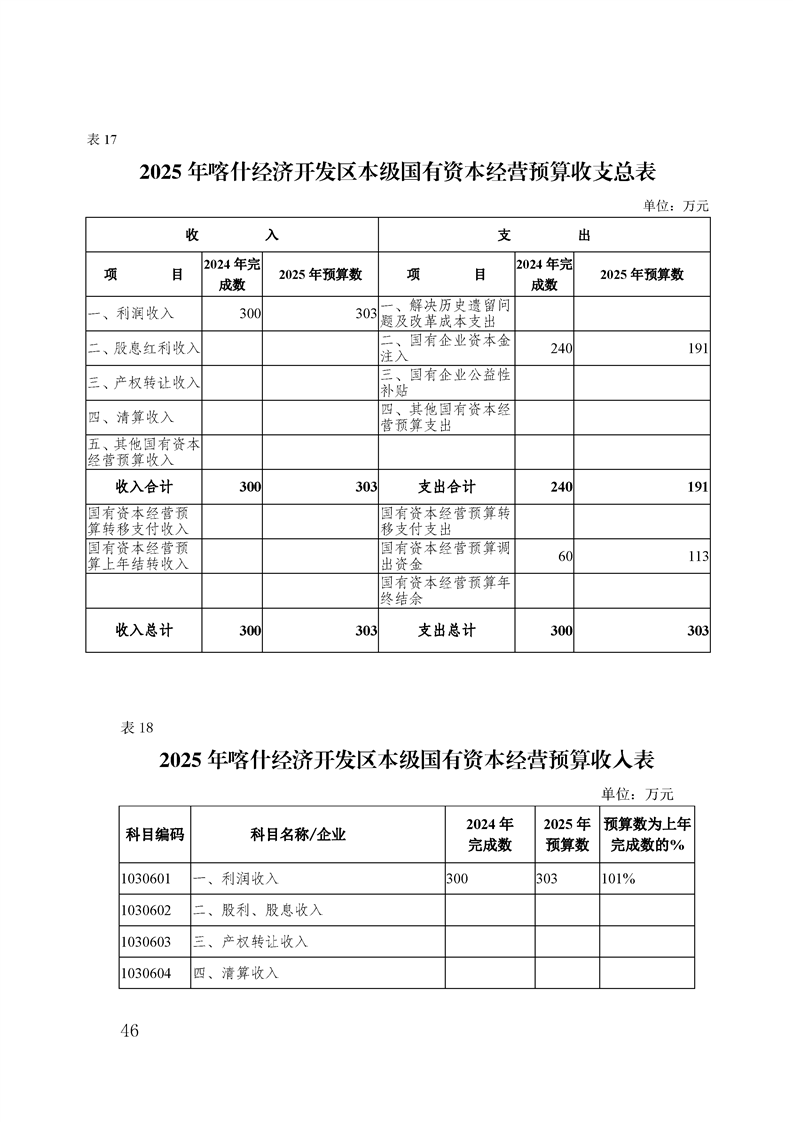 表 17

2025 年喀什经济开发区本级国有资本经营预算收支总表

单位：万元

| 收　　入 | | | 支　　出 | | |
|---|---|---|---|---|---|
| 项　　目 | 2024 年完成数 | 2025 年预算数 | 项　　目 | 2024 年完成数 | 2025 年预算数 |
| 一、利润收入 | 300 | 303 | 一、解决历史遗留问题及改革成本支出 | | |
| 二、股息红利收入 | | | 二、国有企业资本金注入 | 240 | 191 |
| 三、产权转让收入 | | | 三、国有企业公益性补贴 | | |
| 四、清算收入 | | | 四、其他国有资本经营预算支出 | | |
| 五、其他国有资本经营预算收入 | | | | | |
| 收入合计 | 300 | 303 | 支出合计 | 240 | 191 |
| 国有资本经营预算转移支付收入 | | | 国有资本经营预算转移支付支出 | | |
| 国有资本经营预算上年结转收入 | | | 国有资本经营预算调出资金 | 60 | 113 |
| | | | 国有资本经营预算年终结余 | | |
| 收入总计 | 300 | 303 | 支出总计 | 300 | 303 |

表 18

2025 年喀什经济开发区本级国有资本经营预算收入表

单位：万元

| 科目编码 | 科目名称/企业 | 2024 年完成数 | 2025 年预算数 | 预算数为上年完成数的% |
|---|---|---|---|---|
| 1030601 | 一、利润收入 | 300 | 303 | 101% |
| 1030602 | 二、股利、股息收入 | | | |
| 1030603 | 三、产权转让收入 | | | |
| 1030604 | 四、清算收入 | | | |

46